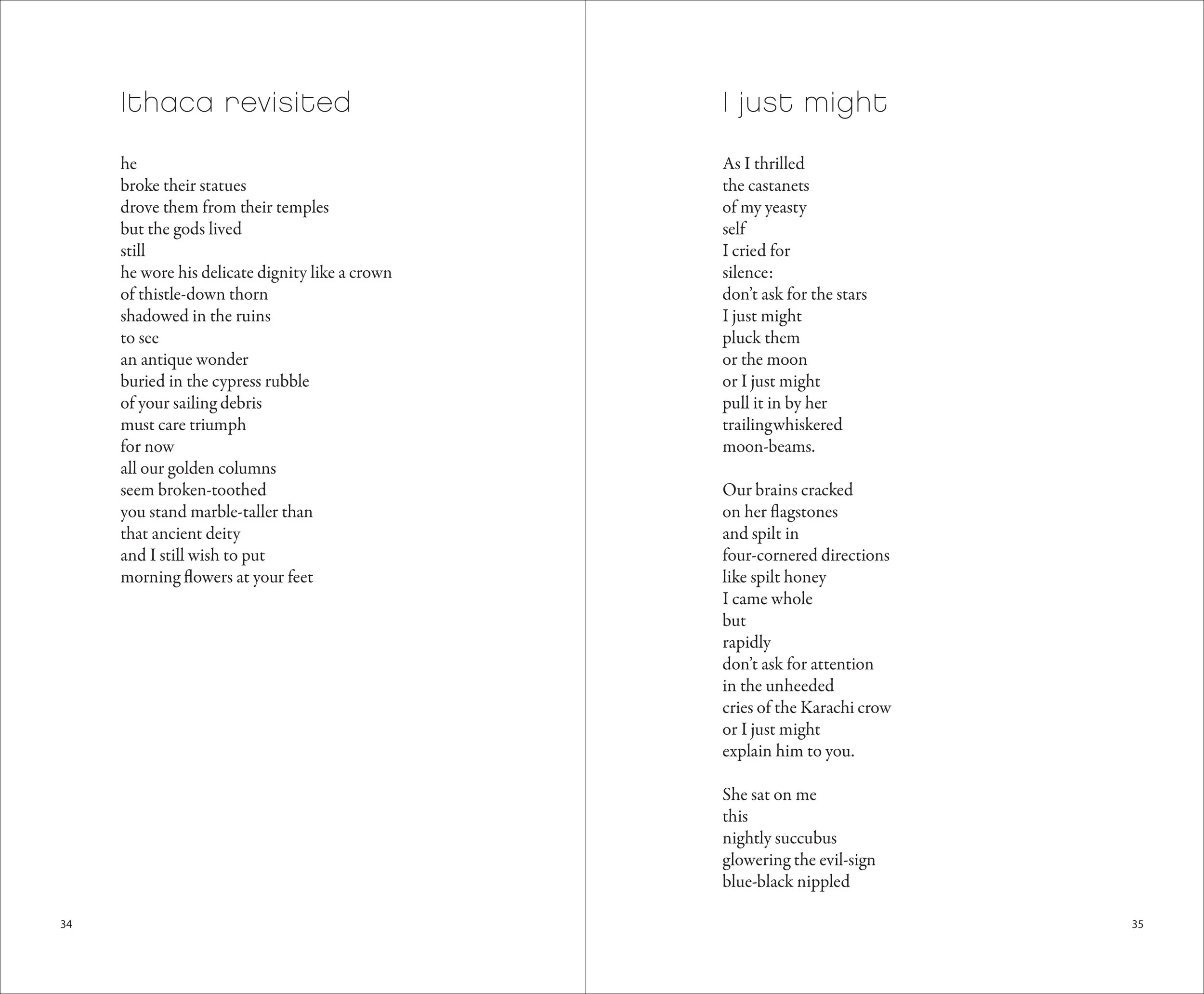 Ithaca revisited

he
broke their statues
drove them from their temples
but the gods lived
still
he wore his delicate dignity like a crown
of thistle-down thorn
shadowed in the ruins
to see
an antique wonder
buried in the cypress rubble
of your sailing debris
must care triumph
for now
all our golden columns
seem broken-toothed
you stand marble-taller than
that ancient deity
and I still wish to put
morning flowers at your feet

34

I just might

As I thrilled
the castanets
of my yeasty
self
I cried for
silence:
don't ask for the stars
I just might
pluck them
or the moon
or I just might
pull it in by her
trailingwhiskered
moon-beams.

Our brains cracked
on her flagstones
and spilt in
four-cornered directions
like spilt honey
I came whole
but
rapidly
don't ask for attention
in the unheeded
cries of the Karachi crow
or I just might
explain him to you.

She sat on me
this
nightly succubus
glowering the evil-sign
blue-black nippled

35